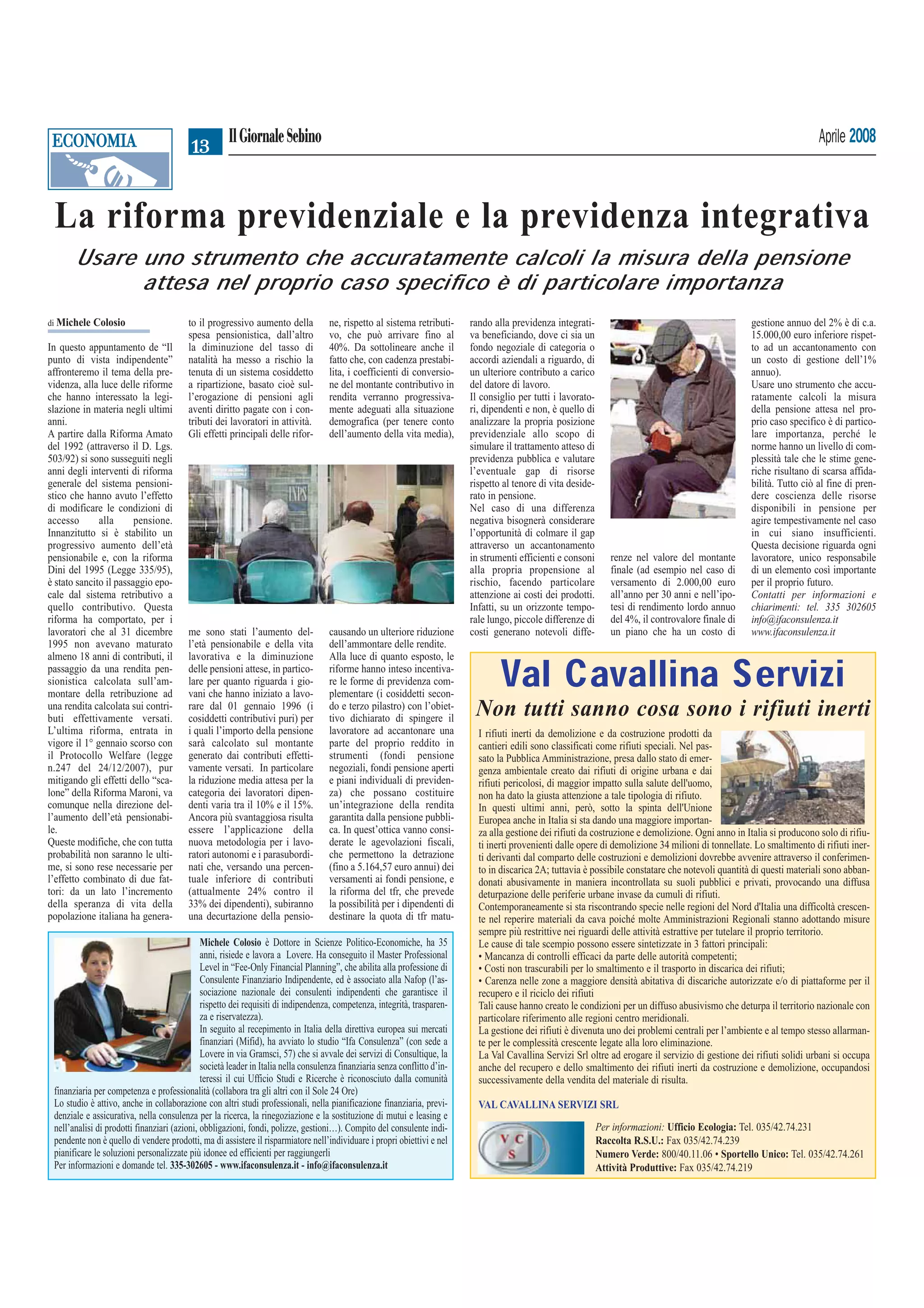 ECONOMIA

13 Il Giornale Sebino

Aprile 2008

La riforma previdenziale e la previdenza integrativa

Usare uno strumento che accuratamente calcoli la misura della pensione attesa nel proprio caso specifico è di particolare importanza

di Michele Colosio

In questo appuntamento de “Il punto di vista indipendente” affronteremo il tema della previdenza, alla luce delle riforme che hanno interessato la legislazione in materia negli ultimi anni.
A partire dalla Riforma Amato del 1992 (attraverso il D. Lgs. 503/92) si sono susseguiti negli anni degli interventi di riforma generale del sistema pensionistico che hanno avuto l’effetto di modificare le condizioni di accesso alla pensione. Innanzitutto si è stabilito un progressivo aumento dell’età pensionabile e, con la riforma Dini del 1995 (Legge 335/95), è stato sancito il passaggio epocale dal sistema retributivo a quello contributivo. Questa riforma ha comportato, per i lavoratori che al 31 dicembre 1995 non avevano maturato almeno 18 anni di contributi, il passaggio da una rendita pensionistica calcolata sull’ammontare della retribuzione ad una rendita calcolata sui contributi effettivamente versati. L’ultima riforma, entrata in vigore il 1° gennaio scorso con il Protocollo Welfare (legge n.247 del 24/12/2007), pur mitigando gli effetti dello “scalone” della Riforma Maroni, va comunque nella direzione dell’aumento dell’età pensionabile.
Queste modifiche, che con tutta probabilità non saranno le ultime, si sono rese necessarie per l’effetto combinato di due fattori: da un lato l’incremento della speranza di vita della popolazione italiana ha generato il progressivo aumento della spesa pensionistica, dall’altro la diminuzione del tasso di natalità ha messo a rischio la tenuta di un sistema cosiddetto a ripartizione, basato cioè sull’erogazione di pensioni agli aventi diritto pagate con i contributi dei lavoratori in attività. Gli effetti principali delle riforme sono stati l’aumento dell’età pensionabile e della vita lavorativa e la diminuzione delle pensioni attese, in particolare per quanto riguarda i giovani che hanno iniziato a lavorare dal 01 gennaio 1996 (i cosiddetti contributivi puri) per i quali l’importo della pensione sarà calcolato sul montante generato dai contributi effettivamente versati. In particolare la riduzione media attesa per la categoria dei lavoratori dipendenti varia tra il 10% e il 15%. Ancora più svantaggiosa risulta essere l’applicazione della nuova metodologia per i lavoratori autonomi e i parasubordinati che, versando una percentuale inferiore di contributi (attualmente 24% contro il 33% dei dipendenti), subiranno una decurtazione della pensione, rispetto al sistema retributivo, che può arrivare fino al 40%. Da sottolineare anche il fatto che, con cadenza prestabilita, i coefficienti di conversione del montante contributivo in rendita verranno progressivamente adeguati alla situazione demografica (per tenere conto dell’aumento della vita media), causando un ulteriore riduzione dell’ammontare delle rendite.
Alla luce di quanto esposto, le riforme hanno inteso incentivare le forme di previdenza complementare (i cosiddetti secondo e terzo pilastro) con l’obiettivo dichiarato di spingere il lavoratore ad accantonare una parte del proprio reddito in strumenti (fondi pensione negoziali, fondi pensione aperti e piani individuali di previdenza) che possano costituire un’integrazione della rendita garantita dalla pensione pubblica. In quest’ottica vanno considerate le agevolazioni fiscali, che permettono la detrazione (fino a 5.164,57 euro annui) dei versamenti ai fondi pensione, e la riforma del tfr, che prevede la possibilità per i dipendenti di destinare la quota di tfr maturando alla previdenza integrativa beneficiando, dove ci sia un fondo negoziale di categoria o accordi aziendali a riguardo, di un ulteriore contributo a carico del datore di lavoro.
Il consiglio per tutti i lavoratori, dipendenti e non, è quello di analizzare la propria posizione previdenziale allo scopo di simulare il trattamento atteso di previdenza pubblica e valutare l’eventuale gap di risorse rispetto al tenore di vita desiderato in pensione.
Nel caso di una differenza negativa bisognerà considerare l’opportunità di colmare il gap attraverso un accantonamento in strumenti efficienti e consoni alla propria propensione al rischio, facendo particolare attenzione ai costi dei prodotti. Infatti, su un orizzonte temporale lungo, piccole differenze di costi generano notevoli differenze nel valore del montante finale (ad esempio nel caso di versamento di 2.000,00 euro all’anno per 30 anni e nell’ipotesi di rendimento lordo annuo del 4%, il controvalore finale di un piano che ha un costo di gestione annuo del 2% è di c.a. 15.000,00 euro inferiore rispetto ad un accantonamento con un costo di gestione dell’1% annuo).
Usare uno strumento che accuratamente calcoli la misura della pensione attesa nel proprio caso specifico è di particolare importanza, perché le norme hanno un livello di complessità tale che le stime generiche risultano di scarsa affidabilità. Tutto ciò al fine di prendere coscienza delle risorse disponibili in pensione per agire tempestivamente nel caso in cui siano insufficienti. Questa decisione riguarda ogni lavoratore, unico responsabile di un elemento così importante per il proprio futuro.
Contatti per informazioni e chiarimenti: tel. 335 302605 info@ifaconsulenza.it www.ifaconsulenza.it

INPS

Michele Colosio è Dottore in Scienze Politico-Economiche, ha 35 anni, risiede e lavora a Lovere. Ha conseguito il Master Professional Level in “Fee-Only Financial Planning”, che abilita alla professione di Consulente Finanziario Indipendente, ed è associato alla Nafop (l’associazione nazionale dei consulenti indipendenti che garantisce il rispetto dei requisiti di indipendenza, competenza, integrità, trasparenza e riservatezza).
In seguito al recepimento in Italia della direttiva europea sui mercati finanziari (Mifid), ha avviato lo studio “Ifa Consulenza” (con sede a Lovere in via Gramsci, 57) che si avvale dei servizi di Consultique, la società leader in Italia nella consulenza finanziaria senza conflitto d’interessi il cui Ufficio Studi e Ricerche è riconosciuto dalla comunità finanziaria per competenza e professionalità (collabora tra gli altri con il Sole 24 Ore)
Lo studio è attivo, anche in collaborazione con altri studi professionali, nella pianificazione finanziaria, previdenziale e assicurativa, nella consulenza per la ricerca, la rinegoziazione e la sostituzione di mutui e leasing e nell’analisi di prodotti finanziari (azioni, obbligazioni, fondi, polizze, gestioni…). Compito del consulente indipendente non è quello di vendere prodotti, ma di assistere il risparmiatore nell’individuare i propri obiettivi e nel pianificare le soluzioni personalizzate più idonee ed efficienti per raggiungerli
Per informazioni e domande tel. 335-302605 - www.ifaconsulenza.it - info@ifaconsulenza.it

Val Cavallina Servizi

Non tutti sanno cosa sono i rifiuti inerti

I rifiuti inerti da demolizione e da costruzione prodotti da cantieri edili sono classificati come rifiuti speciali. Nel passato la Pubblica Amministrazione, presa dallo stato di emergenza ambientale creato dai rifiuti di origine urbana e dai rifiuti pericolosi, di maggior impatto sulla salute dell'uomo, non ha dato la giusta attenzione a tale tipologia di rifiuto.
In questi ultimi anni, però, sotto la spinta dell'Unione Europea anche in Italia si sta dando una maggiore importanza alla gestione dei rifiuti da costruzione e demolizione. Ogni anno in Italia si producono solo di rifiuti inerti provenienti dalle opere di demolizione 34 milioni di tonnellate. Lo smaltimento di rifiuti inerti derivanti dal comparto delle costruzioni e demolizioni dovrebbe avvenire attraverso il conferimento in discarica 2A; tuttavia è possibile constatare che notevoli quantità di questi materiali sono abbandonati abusivamente in maniera incontrollata su suoli pubblici e privati, provocando una diffusa deturpazione delle periferie urbane invase da cumuli di rifiuti.
Contemporaneamente si sta riscontrando specie nelle regioni del Nord d'Italia una difficoltà crescente nel reperire materiali da cava poiché molte Amministrazioni Regionali stanno adottando misure sempre più restrittive nei riguardi delle attività estrattive per tutelare il proprio territorio.
Le cause di tale scempio possono essere sintetizzate in 3 fattori principali:
• Mancanza di controlli efficaci da parte delle autorità competenti;
• Costi non trascurabili per lo smaltimento e il trasporto in discarica dei rifiuti;
• Carenza nelle zone a maggiore densità abitativa di discariche autorizzate e/o di piattaforme per il recupero e il riciclo dei rifiuti
Tali cause hanno creato le condizioni per un diffuso abusivismo che deturpa il territorio nazionale con particolare riferimento alle regioni centro meridionali.
La gestione dei rifiuti è divenuta uno dei problemi centrali per l’ambiente e al tempo stesso allarmante per le complessità crescente legate alla loro eliminazione.
La Val Cavallina Servizi Srl oltre ad erogare il servizio di gestione dei rifiuti solidi urbani si occupa anche del recupero e dello smaltimento dei rifiuti inerti da costruzione e demolizione, occupandosi successivamente della vendita del materiale di risulta.

VAL CAVALLINA SERVIZI SRL

V C S

Per informazioni: Ufficio Ecologia: Tel. 035/42.74.231
Raccolta R.S.U.: Fax 035/42.74.239
Numero Verde: 800/40.11.06 • Sportello Unico: Tel. 035/42.74.261
Attività Produttive: Fax 035/42.74.219